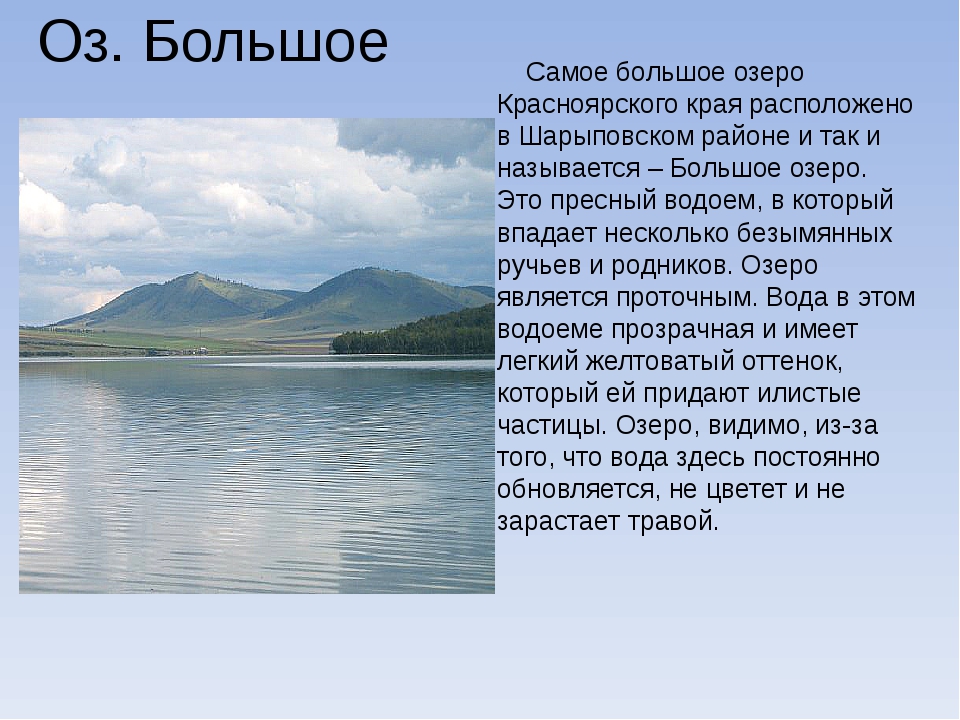 Оз. Большое

Самое большое озеро Красноярского края расположено в Шарыповском районе и так и называется – Большое озеро. Это пресный водоем, в который впадает несколько безымянных ручьев и родников. Озеро является проточным. Вода в этом водоеме прозрачная и имеет легкий желтоватый оттенок, который ей придают илистые частицы. Озеро, видимо, из-за того, что вода здесь постоянно обновляется, не цветет и не зарастает травой.